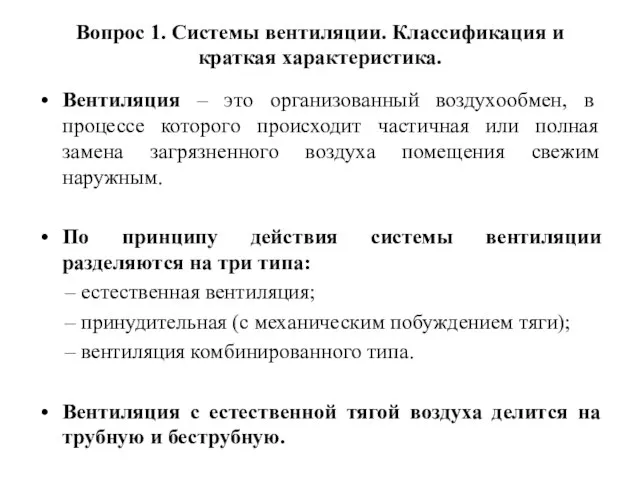 Вопрос 1. Системы вентиляции. Классификация и краткая характеристика.

• Вентиляция – это организованный воздухообмен, в процессе которого происходит частичная или полная замена загрязненного воздуха помещения свежим наружным.

• По принципу действия системы вентиляции разделяются на три типа:
– естественная вентиляция;
– принудительная (с механическим побуждением тяги);
– вентиляция комбинированного типа.

• Вентиляция с естественной тягой воздуха делится на трубную и беструбную.